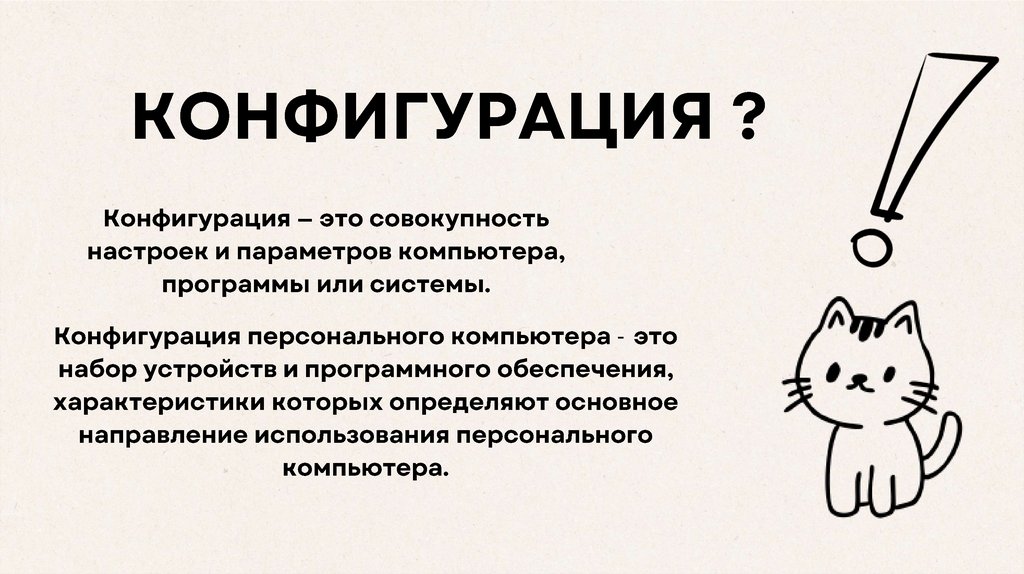 КОНФИГУРАЦИЯ ?

Конфигурация – это совокупность настроек и параметров компьютера, программы или системы.

Конфигурация персонального компьютера - это набор устройств и программного обеспечения, характеристики которых определяют основное направление использования персонального компьютера.